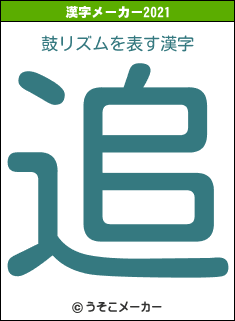 漢字メーカー2021

鼓リズムを表す漢字

追

© うそこメーカー